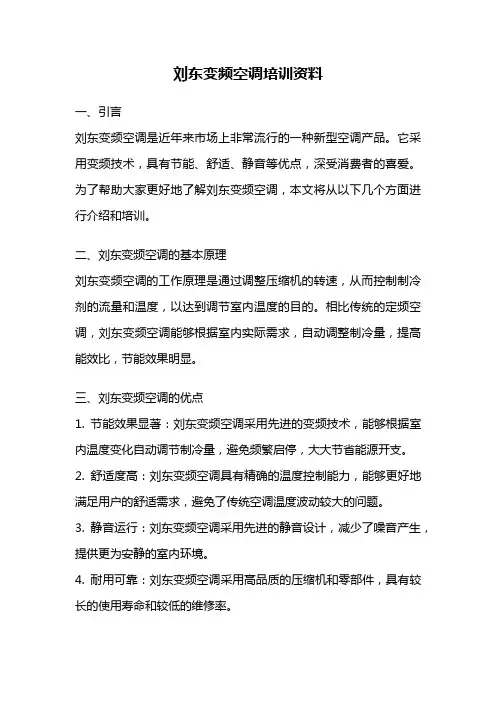 刘东变频空调培训资料

一、引言

刘东变频空调是近年来市场上非常流行的一种新型空调产品。它采用变频技术，具有节能、舒适、静音等优点，深受消费者的喜爱。为了帮助大家更好地了解刘东变频空调，本文将从以下几个方面进行介绍和培训。

二、刘东变频空调的基本原理

刘东变频空调的工作原理是通过调整压缩机的转速，从而控制制冷剂的流量和温度，以达到调节室内温度的目的。相比传统的定频空调，刘东变频空调能够根据室内实际需求，自动调整制冷量，提高能效比，节能效果明显。

三、刘东变频空调的优点

1. 节能效果显著：刘东变频空调采用先进的变频技术，能够根据室内温度变化自动调节制冷量，避免频繁启停，大大节省能源开支。

2. 舒适度高：刘东变频空调具有精确的温度控制能力，能够更好地满足用户的舒适需求，避免了传统空调温度波动较大的问题。

3. 静音运行：刘东变频空调采用先进的静音设计，减少了噪音产生，提供更为安静的室内环境。

4. 耐用可靠：刘东变频空调采用高品质的压缩机和零部件，具有较长的使用寿命和较低的维修率。